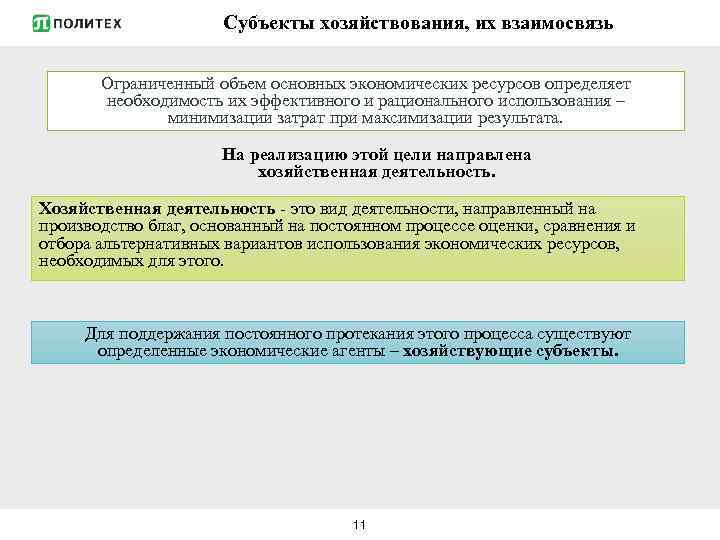 ПОЛИТЕХ

Субъекты хозяйствования, их взаимосвязь

Ограниченный объем основных экономических ресурсов определяет необходимость их эффективного и рационального использования – минимизации затрат при максимизации результата.

На реализацию этой цели направлена хозяйственная деятельность.

Хозяйственная деятельность - это вид деятельности, направленный на производство благ, основанный на постоянном процессе оценки, сравнения и отбора альтернативных вариантов использования экономических ресурсов, необходимых для этого.

Для поддержания постоянного протекания этого процесса существуют определенные экономические агенты – хозяйствующие субъекты.

11